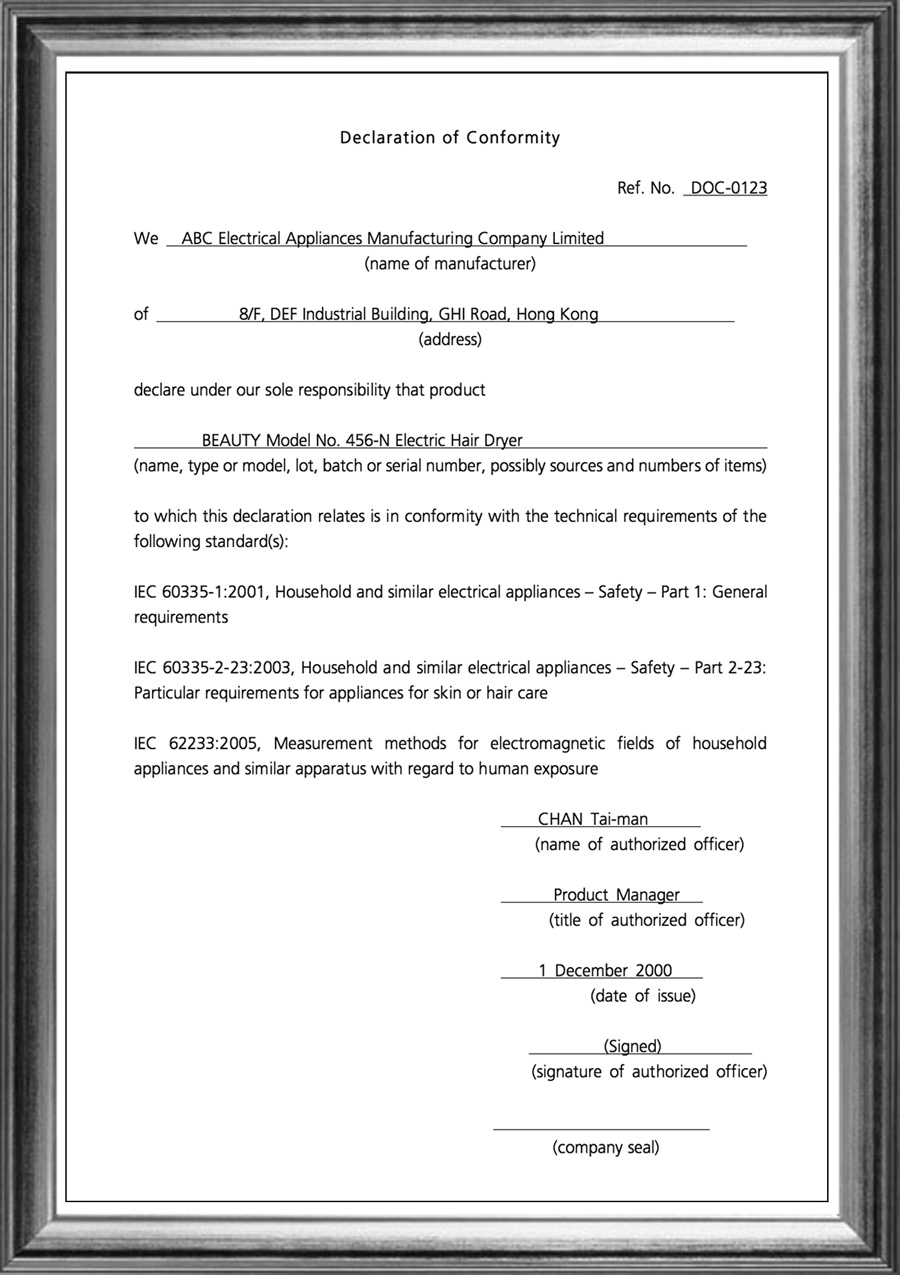 Declaration of Conformity

Ref. No. DOC-0123

We ABC Electrical Appliances Manufacturing Company Limited
(name of manufacturer)

of 8/F, DEF Industrial Building, GHI Road, Hong Kong
(address)

declare under our sole responsibility that product

BEAUTY Model No. 456-N Electric Hair Dryer
(name, type or model, lot, batch or serial number, possibly sources and numbers of items)

to which this declaration relates is in conformity with the technical requirements of the following standard(s):

IEC 60335-1:2001, Household and similar electrical appliances – Safety – Part 1: General requirements

IEC 60335-2-23:2003, Household and similar electrical appliances – Safety – Part 2-23: Particular requirements for appliances for skin or hair care

IEC 62233:2005, Measurement methods for electromagnetic fields of household appliances and similar apparatus with regard to human exposure

CHAN Tai-man
(name of authorized officer)

Product Manager
(title of authorized officer)

1 December 2000
(date of issue)

(Signed)
(signature of authorized officer)

(company seal)